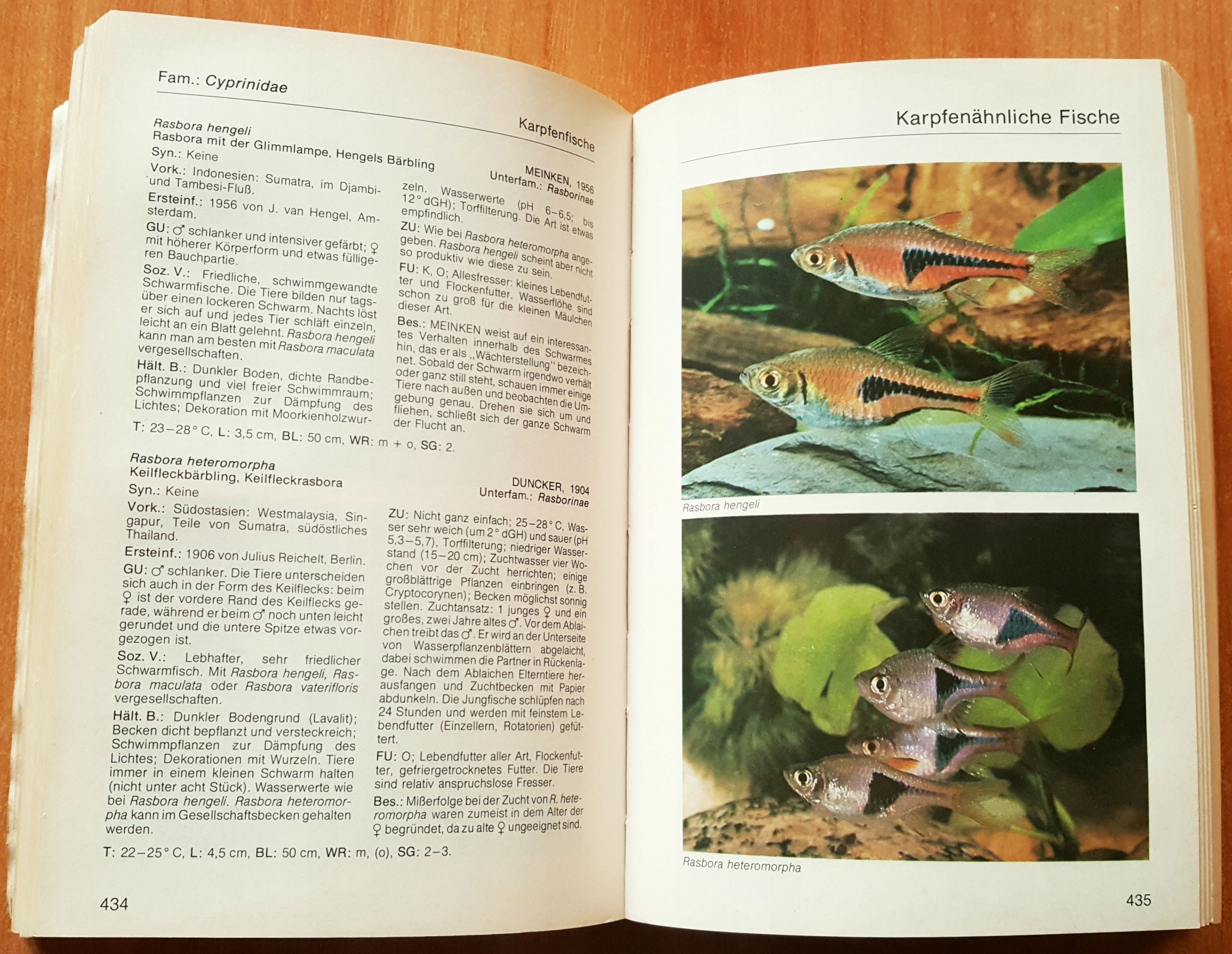 Fam.: Cyprinidae

Karpfenfische

Rasbora hengeli
Rasbora mit der Glimmlampe, Hengels Bärbling

MEINKEN, 1956
Unterfam.: Rasborinae

Syn.: Keine

Vork.: Indonesien: Sumatra, im Djambi- und Tambesi-Fluß.

Ersteinf.: 1956 von J. van Hengel, Amsterdam.

GU: ♂ schlanker und intensiver gefärbt; ♀ mit höherer Körperform und etwas fülligeren Bauchpartie.

Soz. V.: Friedliche, schwimmgewandte Schwarmfische. Die Tiere bilden nur tagsüber einen lockeren Schwarm. Nachts löst er sich auf und jedes Tier schläft einzeln, leicht an ein Blatt gelehnt. Rasbora hengeli kann man am besten mit Rasbora maculata vergesellschaften.

Hält. B.: Dunkler Boden, dichte Randbepflanzung und viel freier Schwimmraum; Schwimmpflanzen zur Dämpfung des Lichtes; Dekoration mit Moorkienholzwurzeln. Wasserwerte (pH 6–6,5; bis 12° dGH); Torffilterung. Die Art ist etwas empfindlich.

ZU: Wie bei Rasbora heteromorpha angegeben. Rasbora hengeli scheint aber nicht so produktiv wie diese zu sein.

FU: K, O; Allesfresser: kleines Lebendfutter und Flockenfutter. Wasserflöhe sind schon zu groß für die kleinen Mäulchen dieser Art.

Bes.: MEINKEN weist auf ein interessantes Verhalten innerhalb des Schwarmes hin, das er als ,,Wächterstellung'' bezeichnet. Sobald der Schwarm irgendwo verhält oder ganz still steht, schauen immer einige Tiere nach außen und beobachten die Umgebung genau. Drehen sie sich um und fliehen, schließt sich der ganze Schwarm der Flucht an.

T: 23–28° C, L: 3,5 cm, BL: 50 cm, WR: m + o, SG: 2.

Rasbora heteromorpha
Keilfleckbärbling, Keilfleckrasbora

DUNCKER, 1904
Unterfam.: Rasborinae

Syn.: Keine

Vork.: Südostasien: Westmalaysia, Singapur, Teile von Sumatra, südöstliches Thailand.

Ersteinf.: 1906 von Julius Reichelt, Berlin.

GU: ♂ schlanker. Die Tiere unterscheiden sich auch in der Form des Keilflecks: beim ♀ ist der vordere Rand des Keilflecks gerade, während er beim ♂ noch unten leicht gerundet und die untere Spitze etwas vorgezogen ist.

Soz. V.: Lebhafter, sehr friedlicher Schwarmfisch. Mit Rasbora hengeli, Rasbora maculata oder Rasbora vaterifloris vergesellschaften.

Hält. B.: Dunkler Bodengrund (Lavalit); Becken dicht bepflanzt und versteckreich; Schwimmpflanzen zur Dämpfung des Lichtes; Dekorationen mit Wurzeln. Tiere immer in einem kleinen Schwarm halten (nicht unter acht Stück). Wasserwerte wie bei Rasbora hengeli. Rasbora heteromorpha kann im Gesellschaftsbecken gehalten werden.

ZU: Nicht ganz einfach; 25–28° C, Wasser sehr weich (um 2° dGH) und sauer (pH 5,3–5,7), Torffilterung; niedriger Wasserstand (15–20 cm); Zuchtwasser vier Wochen vor der Zucht herrichten; einige großblättrige Pflanzen einbringen (z. B. Cryptocorynen); Becken möglichst sonnig stellen. Zuchtansatz: 1 junges ♀ und ein großes, zwei Jahre altes ♂. Vor dem Ablaichen treibt das ♂. Er wird an der Unterseite von Wasserpflanzenblättern abgelaicht, dabei schwimmen die Partner in Rückenlage. Nach dem Ablaichen Elterntiere herausfangen und Zuchtbecken mit Papier abdunkeln. Die Jungfische schlüpfen nach 24 Stunden und werden mit feinstem Lebendfutter (Einzellern, Rotatorien) gefüttert.

FU: O; Lebendfutter aller Art, Flockenfutter, gefriergetrocknetes Futter. Die Tiere sind relativ anspruchslose Fresser.

Bes.: Mißerfolge bei der Zucht von R. heteromorpha waren zumeist in dem Alter der ♀ begründet, da zu alte ♀ ungeeignet sind.

T: 22–25° C, L: 4,5 cm, BL: 50 cm, WR: m, (o), SG: 2–3.

434

Karpfenähnliche Fische

Rasbora hengeli

Rasbora heteromorpha

435